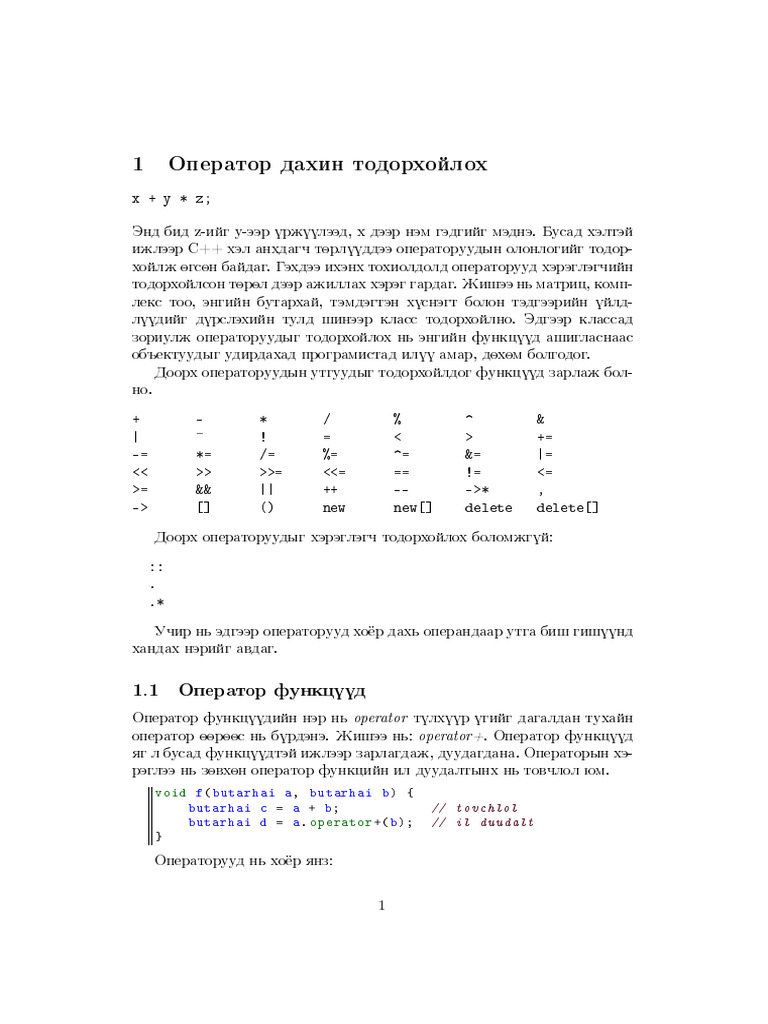 1 Оператор дахин тодорхойлох

x + y * z;

Энд бид z-ийг y-ээр үржүүлээд, x дээр нэм гэдгийг мэднэ. Бусад хэлтэй ижлээр C++ хэл анхдагч төрлүүддээ операторуудын олонлогийг тодорхойлж өгсөн байдаг. Гэхдээ ихэнх тохиолдолд операторууд хэрэглэгчийн тодорхойлсон төрөл дээр ажиллах хэрэг гардаг. Жишээ нь матриц, комплекс тоо, энгийн бутархай, тэмдэгтэн хүснэгт болон тэдгээрийн үйлдлүүдийг дүрслэхийн тулд шинээр класс тодорхойлно. Эдгээр классад зориулж операторуудыг тодорхойлох нь энгийн функцүүд ашигласнаас объектуудыг удирдахад програмистад илүү амар, дөхөм болгодог.

Доорх операторуудын утгуудыг тодорхойлдог функцүүд зарлаж болно.

| + | - | * | / | % | ^ | & |
|---|---|---|---|---|---|---|
| \| | ~ | ! | = | < | > | += |
| -= | *= | /= | %= | ^= | &= | \|= |
| << | >> | >>= | <<= | == | != | <= |
| >= | && | \|\| | ++ | -- | ->* | , |
| -> | [] | () | new | new[] | delete | delete[] |

Доорх операторуудыг хэрэглэгч тодорхойлох боломжгүй:

::
.
.*

Учир нь эдгээр операторууд хоёр дахь операндаар утга биш гишүүнд хандах нэрийг авдаг.

1.1 Оператор функцүүд

Оператор функцүүдийн нэр нь operator түлхүүр үгийг дагалдан тухайн оператор өөрөөс нь бүрдэнэ. Жишээ нь: operator+. Оператор функцүүд яг л бусад функцүүдтэй ижлээр зарлагдаж, дуудагдана. Операторын хэрэглээ нь зөвхөн оператор функцийн ил дуудалтынх нь товчлол юм.

void f(butarhai a, butarhai b) {
    butarhai c = a + b;          // tovchlol
    butarhai d = a.operator+(b);  // il duudalt
}

Операторууд нь хоёр янз:

1